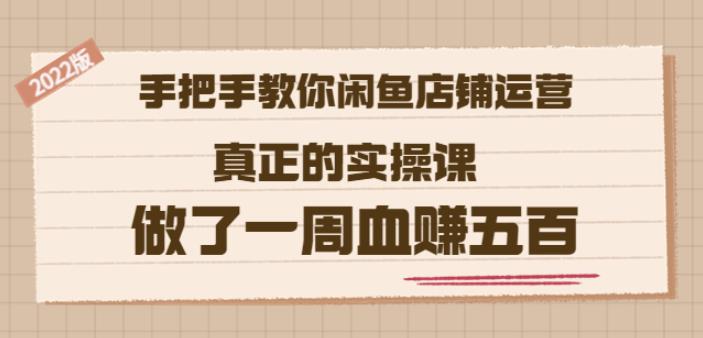 2022版

手把手教你闲鱼店铺运营

真正的实操课

做了一周血赚五百